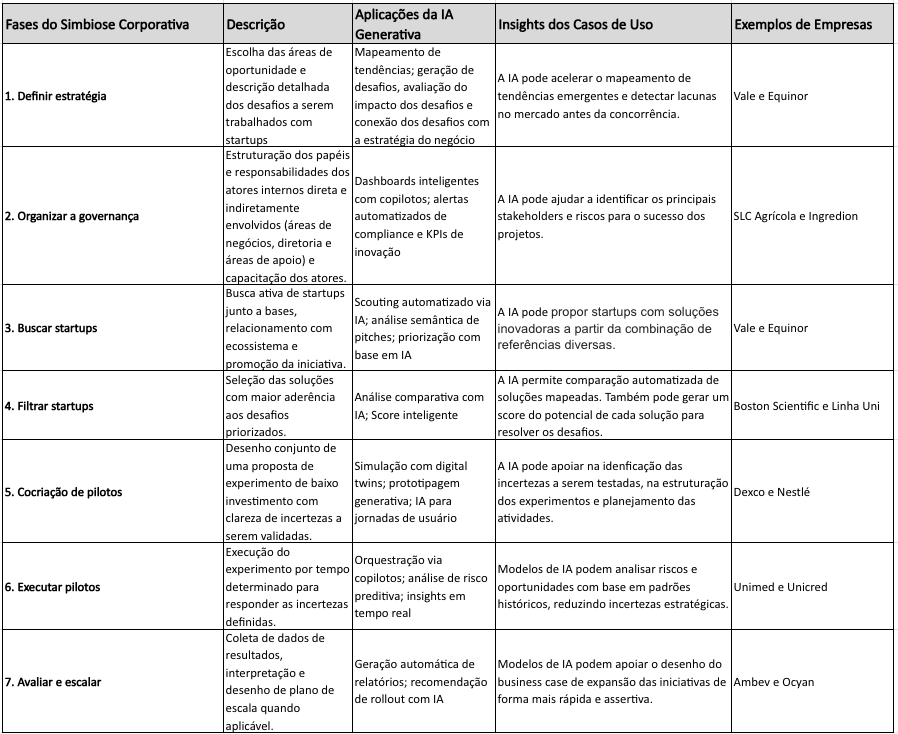 | Fases do Simbiose Corporativa | Descrição | Aplicações da IA Generativa | Insights dos Casos de Uso | Exemplos de Empresas |
|---|---|---|---|---|
| 1. Definir estratégia | Escolha das áreas de oportunidade e descrição detalhada dos desafios a serem trabalhados com startups | Mapeamento de tendências; geração de desafios, avaliação do impacto dos desafios e conexão dos desafios com a estratégia do negócio | A IA pode acelerar o mapeamento de tendências emergentes e detectar lacunas no mercado antes da concorrência. | Vale e Equinor |
| 2. Organizar a governança | Estruturação dos papéis e responsabilidades dos atores internos direta e indiretamente envolvidos (áreas de negócios, diretoria e áreas de apoio) e capacitação dos atores. | Dashboards inteligentes com copilotos; alertas automatizados de compliance e KPIs de inovação | A IA pode ajudar a identificar os principais stakeholders e riscos para o sucesso dos projetos. | SLC Agrícola e Ingredion |
| 3. Buscar startups | Busca ativa de startups junto a bases, relacionamento com ecossistema e promoção da iniciativa. | Scouting automatizado via IA; análise semântica de pitches; priorização com base em IA | A IA pode propor startups com soluções inovadoras a partir da combinação de referências diversas. | Vale e Equinor |
| 4. Filtrar startups | Seleção das soluções com maior aderência aos desafios priorizados. | Análise comparativa com IA; Score inteligente | A IA permite comparação automatizada de soluções mapeadas. Também pode gerar um score do potencial de cada solução para resolver os desafios. | Boston Scientific e Linha Uni |
| 5. Cocriação de pilotos | Desenho conjunto de uma proposta de experimento de baixo investimento com clareza de incertezas a serem validadas. | Simulação com digital twins; prototipagem generativa; IA para jornadas de usuário | A IA pode apoiar na idenficação das incertezas a serem testadas, na estruturação dos experimentos e planejamento das atividades. | Dexco e Nestlé |
| 6. Executar pilotos | Execução do experimento por tempo determinado para responder as incertezas definidas. | Orquestração via copilotos; análise de risco preditiva; insights em tempo real | Modelos de IA podem analisar riscos e oportunidades com base em padrões históricos, reduzindo incertezas estratégicas. | Unimed e Unicred |
| 7. Avaliar e escalar | Coleta de dados de resultados, interpretação e desenho de plano de escala quando aplicável. | Geração automática de relatórios; recomendação de rollout com IA | Modelos de IA podem apoiar o desenho do business case de expansão das iniciativas de forma mais rápida e assertiva. | Ambev e Ocyan |